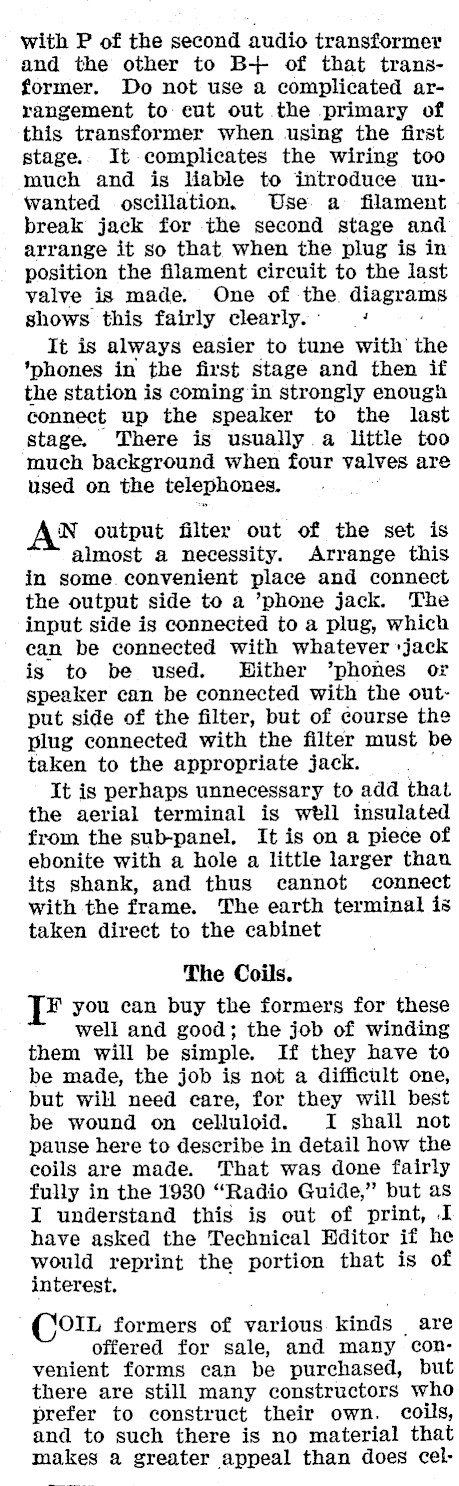 with P of the second audio transformer and the other to B+ of that transformer. Do not use a complicated arrangement to cut out the primary of this transformer when using the first stage. It complicates the wiring too much and is liable to introduce unwanted oscillation. Use a filament break jack for the second stage and arrange it so that when the plug is in position the filament circuit to the last valve is made. One of the diagrams shows this fairly clearly.

It is always easier to tune with the 'phones in the first stage and then if the station is coming in strongly enough connect up the speaker to the last stage. There is usually a little too much background when four valves are used on the telephones.

AN output filter out of the set is almost a necessity. Arrange this in some convenient place and connect the output side to a 'phone jack. The input side is connected to a plug, which can be connected with whatever jack is to be used. Either 'phones or speaker can be connected with the output side of the filter, but of course the plug connected with the filter must be taken to the appropriate jack.

It is perhaps unnecessary to add that the aerial terminal is well insulated from the sub-panel. It is on a piece of ebonite with a hole a little larger than its shank, and thus cannot connect with the frame. The earth terminal is taken direct to the cabinet

The Coils.

IF you can buy the formers for these well and good; the job of winding them will be simple. If they have to be made, the job is not a difficult one, but will need care, for they will best be wound on celluloid. I shall not pause here to describe in detail how the coils are made. That was done fairly fully in the 1930 "Radio Guide," but as I understand this is out of print, I have asked the Technical Editor if he would reprint the portion that is of interest.

COIL formers of various kinds are offered for sale, and many convenient forms can be purchased, but there are still many constructors who prefer to construct their own coils, and to such there is no material that makes a greater appeal than does cel-